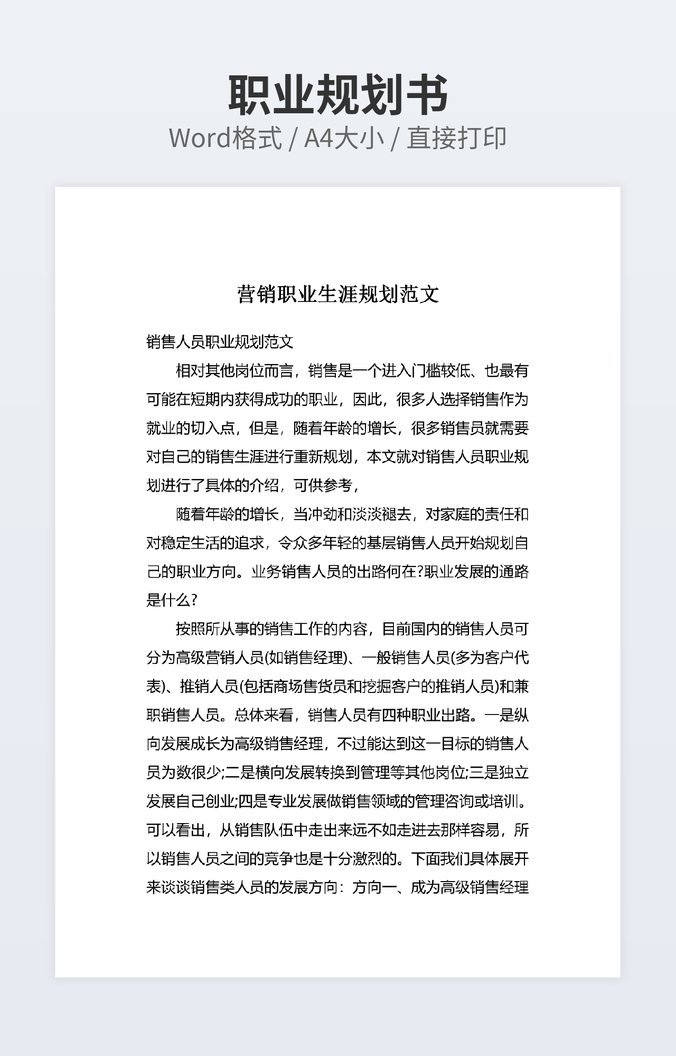 职业规划书
Word格式 / A4大小 / 直接打印

营销职业生涯规划范文

销售人员职业规划范文

相对其他岗位而言，销售是一个进入门槛较低、也最有可能在短期内获得成功的职业，因此，很多人选择销售作为就业的切入点，但是，随着年龄的增长，很多销售员就需要对自己的销售生涯进行重新规划，本文就对销售人员职业规划进行了具体的介绍，可供参考，

随着年龄的增长，当冲劲和淡淡褪去，对家庭的责任和对稳定生活的追求，令众多年轻的基层销售人员开始规划自己的职业方向。业务销售人员的出路何在?职业发展的通路是什么?

按照所从事的销售工作的内容，目前国内的销售人员可分为高级营销人员(如销售经理)、一般销售人员(多为客户代表)、推销人员(包括商场售货员和挖掘客户的推销人员)和兼职销售人员。总体来看，销售人员有四种职业出路。一是纵向发展成长为高级销售经理，不过能达到这一目标的销售人员为数很少;二是横向发展转换到管理等其他岗位;三是独立发展自己创业;四是专业发展做销售领域的管理咨询或培训。可以看出，从销售队伍中走出来远不如走进去那样容易，所以销售人员之间的竞争也是十分激烈的。下面我们具体展开来谈谈销售类人员的发展方向：方向一、成为高级销售经理